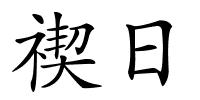 禊日